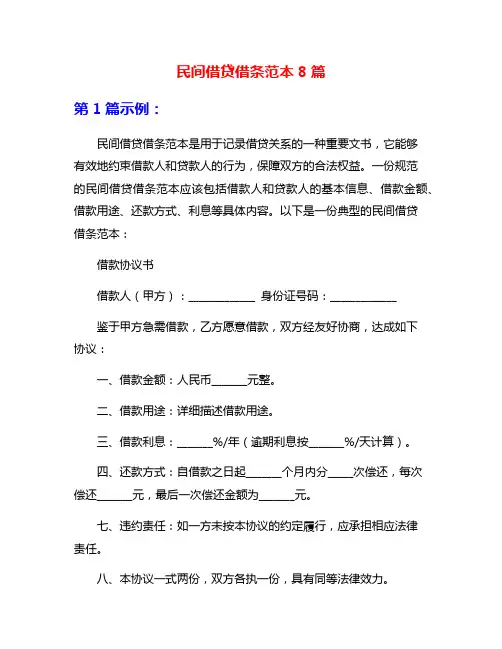 民间借贷借条范本 8 篇

第 1 篇示例：

民间借贷借条范本是用于记录借贷关系的一种重要文书，它能够有效地约束借款人和贷款人的行为，保障双方的合法权益。一份规范的民间借贷借条范本应该包括借款人和贷款人的基本信息、借款金额、借款用途、还款方式、利息等具体内容。以下是一份典型的民间借贷借条范本：

借款协议书

借款人（甲方）：____________ 身份证号码：____________

鉴于甲方急需借款，乙方愿意借款，双方经友好协商，达成如下协议：

一、借款金额：人民币______元整。

二、借款用途：详细描述借款用途。

三、借款利息：______%/年（逾期利息按______%/天计算）。

四、还款方式：自借款之日起______个月内分____次偿还，每次偿还______元，最后一次偿还金额为______元。

七、违约责任：如一方未按本协议的约定履行，应承担相应法律责任。

八、本协议一式两份，双方各执一份，具有同等法律效力。